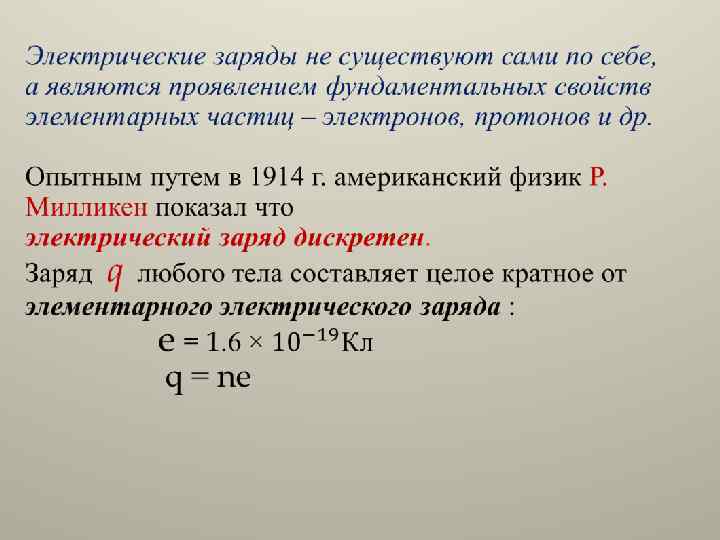 Электрические заряды не существуют сами по себе, а являются проявлением фундаментальных свойств элементарных частиц – электронов, протонов и др.

Опытным путем в 1914 г. американский физик Р. Милликен показал что электрический заряд дискретен.

Заряд $q$ любого тела составляет целое кратное от элементарного электрического заряда :

$e = 1.6 \times 10^{-19}$Кл

$q = ne$